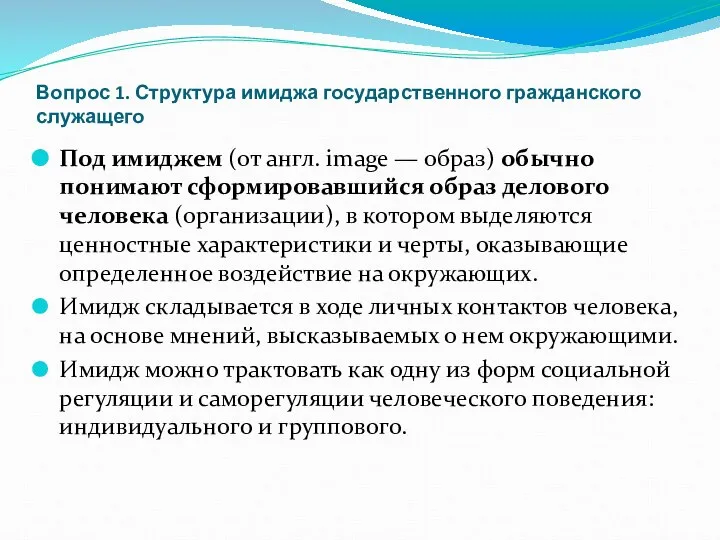 Вопрос 1. Структура имиджа государственного гражданского служащего

Под имиджем (от англ. image — образ) обычно понимают сформировавшийся образ делового человека (организации), в котором выделяются ценностные характеристики и черты, оказывающие определенное воздействие на окружающих.

Имидж складывается в ходе личных контактов человека, на основе мнений, высказываемых о нем окружающими.

Имидж можно трактовать как одну из форм социальной регуляции и саморегуляции человеческого поведения: индивидуального и группового.